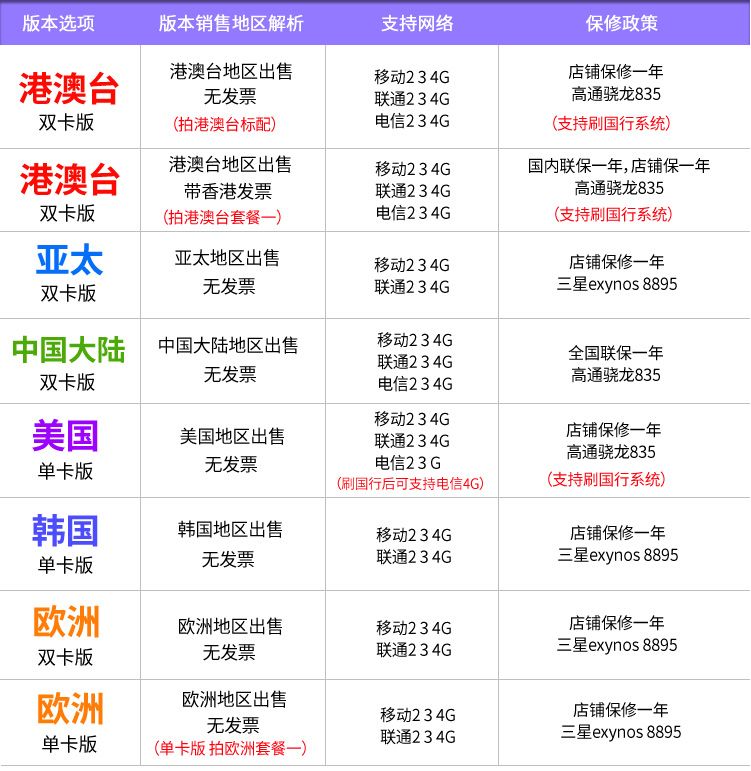 | 版本选项 | 版本销售地区解析 | 支持网络 | 保修政策 |
|---|---|---|---|
| 港澳台 双卡版 | 港澳台地区出售 无发票 (拍港澳台标配) | 移动2 3 4G 联通2 3 4G 电信2 3 4G | 店铺保修一年 高通骁龙835 (支持刷国行系统) |
| 港澳台 双卡版 | 港澳台地区出售 带香港发票 (拍港澳台套餐一) | 移动2 3 4G 联通2 3 4G 电信2 3 4G | 国内联保一年,店铺保一年 高通骁龙835 (支持刷国行系统) |
| 亚太 双卡版 | 亚太地区出售 无发票 | 移动2 3 4G 联通2 3 4G | 店铺保修一年 三星exynos 8895 |
| 中国大陆 双卡版 | 中国大陆地区出售 无发票 | 移动2 3 4G 联通2 3 4G 电信2 3 4G | 全国联保一年 高通骁龙835 |
| 美国 单卡版 | 美国地区出售 无发票 | 移动2 3 4G 联通2 3 4G 电信2 3 G (刷国行后可支持电信4G) | 店铺保修一年 高通骁龙835 (支持刷国行系统) |
| 韩国 单卡版 | 韩国地区出售 无发票 | 移动2 3 4G 联通2 3 4G | 店铺保修一年 三星exynos 8895 |
| 欧洲 双卡版 | 欧洲地区出售 无发票 | 移动2 3 4G 联通2 3 4G | 店铺保修一年 三星exynos 8895 |
| 欧洲 单卡版 | 欧洲地区出售 无发票 (单卡版 拍欧洲套餐一) | 移动2 3 4G 联通2 3 4G | 店铺保修一年 三星exynos 8895 |